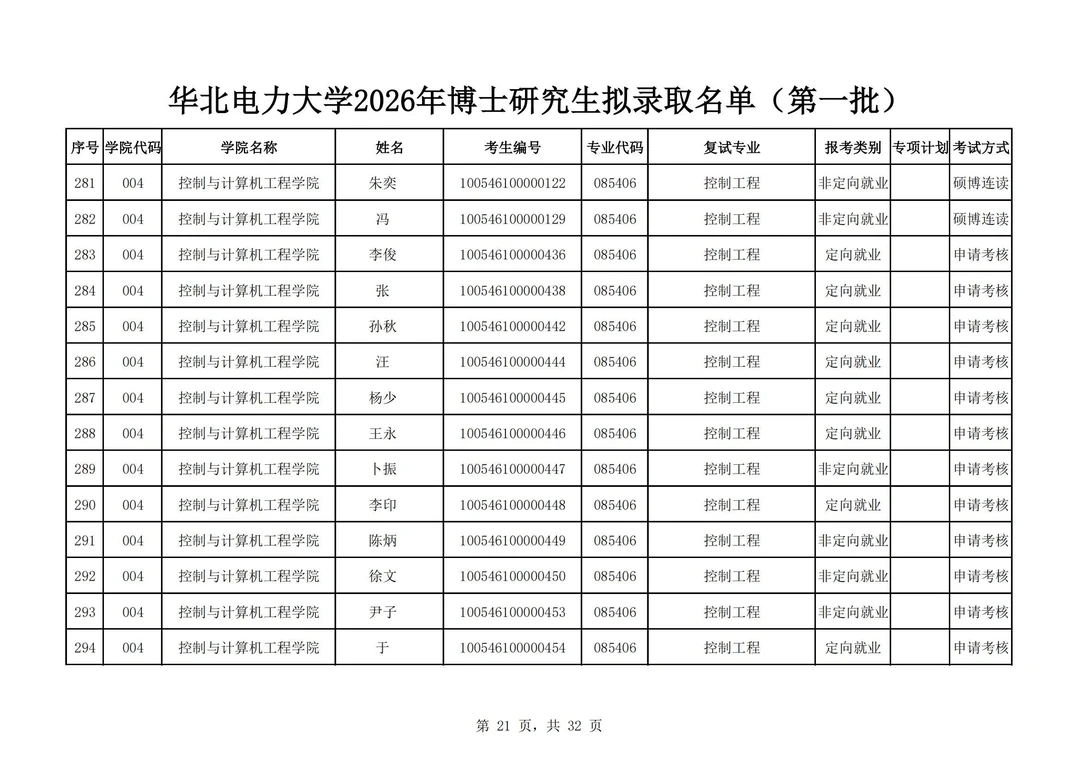 华北电力大学2026年博士研究生拟录取名单（第一批）

| 序号 | 学院代码 | 学院名称 | 姓名 | 考生编号 | 专业代码 | 复试专业 | 报考类别 | 专项计划 | 考试方式 |
|---|---|---|---|---|---|---|---|---|---|
| 281 | 004 | 控制与计算机工程学院 | 朱奕 | 100546100000122 | 085406 | 控制工程 | 非定向就业 | | 硕博连读 |
| 282 | 004 | 控制与计算机工程学院 | 冯 | 100546100000129 | 085406 | 控制工程 | 非定向就业 | | 硕博连读 |
| 283 | 004 | 控制与计算机工程学院 | 李俊 | 100546100000436 | 085406 | 控制工程 | 定向就业 | | 申请考核 |
| 284 | 004 | 控制与计算机工程学院 | 张 | 100546100000438 | 085406 | 控制工程 | 定向就业 | | 申请考核 |
| 285 | 004 | 控制与计算机工程学院 | 孙秋 | 100546100000442 | 085406 | 控制工程 | 定向就业 | | 申请考核 |
| 286 | 004 | 控制与计算机工程学院 | 汪 | 100546100000444 | 085406 | 控制工程 | 定向就业 | | 申请考核 |
| 287 | 004 | 控制与计算机工程学院 | 杨少 | 100546100000445 | 085406 | 控制工程 | 定向就业 | | 申请考核 |
| 288 | 004 | 控制与计算机工程学院 | 王永 | 100546100000446 | 085406 | 控制工程 | 定向就业 | | 申请考核 |
| 289 | 004 | 控制与计算机工程学院 | 卜振 | 100546100000447 | 085406 | 控制工程 | 非定向就业 | | 申请考核 |
| 290 | 004 | 控制与计算机工程学院 | 李印 | 100546100000448 | 085406 | 控制工程 | 定向就业 | | 申请考核 |
| 291 | 004 | 控制与计算机工程学院 | 陈炳 | 100546100000449 | 085406 | 控制工程 | 非定向就业 | | 申请考核 |
| 292 | 004 | 控制与计算机工程学院 | 徐文 | 100546100000450 | 085406 | 控制工程 | 非定向就业 | | 申请考核 |
| 293 | 004 | 控制与计算机工程学院 | 尹子 | 100546100000453 | 085406 | 控制工程 | 非定向就业 | | 申请考核 |
| 294 | 004 | 控制与计算机工程学院 | 于 | 100546100000454 | 085406 | 控制工程 | 定向就业 | | 申请考核 |

第 21 页，共 32 页